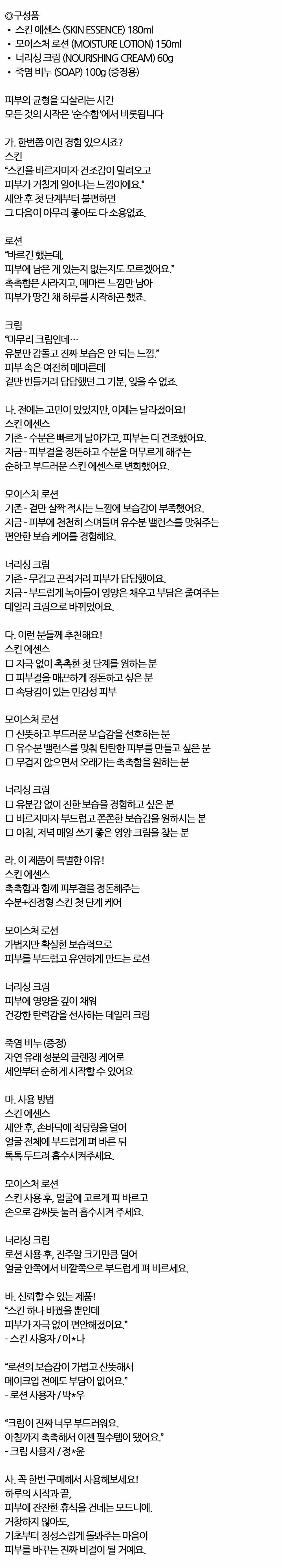 ◎구성품
• 스킨 에센스 (SKIN ESSENCE) 180ml
• 모이스처 로션 (MOISTURE LOTION) 150ml
• 너리싱 크림 (NOURISHING CREAM) 60g
• 죽염 비누 (SOAP) 100g (증정용)

피부의 균형을 되살리는 시간
모든 것의 시작은 '순수함'에서 비롯됩니다

가. 한번쯤 이런 경험 있으시죠?
스킨
"스킨을 바르자마자 건조감이 밀려오고
피부가 거칠게 일어나는 느낌이에요."
세안 후 첫 단계부터 불편하면
그 다음이 아무리 좋아도 다 소용없죠.

로션
"바르긴 했는데,
피부에 남은 게 있는지 없는지도 모르겠어요."
촉촉함은 사라지고, 메마른 느낌만 남아
피부가 땅긴 채 하루를 시작하곤 했죠.

크림
"마무리 크림인데…
유분만 감돌고 진짜 보습은 안 되는 느낌."
피부 속은 여전히 메마른데
겉만 번들거려 답답했던 그 기분, 잊을 수 없죠.

나. 전에는 고민이 있었지만, 이제는 달라졌어요!
스킨 에센스
기존 - 수분은 빠르게 날아가고, 피부는 더 건조했어요.
지금 - 피부결을 정돈하고 수분을 머무르게 해주는
순하고 부드러운 스킨 에센스로 변화했어요.

모이스처 로션
기존 - 겉만 살짝 적시는 느낌에 보습감이 부족했어요.
지금 - 피부에 천천히 스며들며 유수분 밸런스를 맞춰주는
편안한 보습 케어를 경험해요.

너리싱 크림
기존 - 무겁고 끈적거려 피부가 답답했어요.
지금 - 부드럽게 녹아들어 영양은 채우고 부담은 줄여주는
데일리 크림으로 바뀌었어요.

다. 이런 분들께 추천해요!
스킨 에센스
☐ 자극 없이 촉촉한 첫 단계를 원하는 분
☐ 피부결을 매끈하게 정돈하고 싶은 분
☐ 속당김이 있는 민감성 피부

모이스처 로션
☐ 산뜻하고 부드러운 보습감을 선호하는 분
☐ 유수분 밸런스를 맞춰 탄탄한 피부를 만들고 싶은 분
☐ 무겁지 않으면서 오래가는 촉촉함을 원하는 분

너리싱 크림
☐ 유분감 없이 진한 보습을 경험하고 싶은 분
☐ 바르자마자 부드럽고 쫀쫀한 보습감을 원하시는 분
☐ 아침, 저녁 매일 쓰기 좋은 영양 크림을 찾는 분

라. 이 제품이 특별한 이유!
스킨 에센스
촉촉함과 함께 피부결을 정돈해주는
수분+진정형 스킨 첫 단계 케어

모이스처 로션
가볍지만 확실한 보습력으로
피부를 부드럽고 유연하게 만드는 로션

너리싱 크림
피부에 영양을 깊이 채워
건강한 탄력감을 선사하는 데일리 크림

죽염 비누 (증정)
자연 유래 성분의 클렌징 케어로
세안부터 순하게 시작할 수 있어요

마. 사용 방법
스킨 에센스
세안 후, 손바닥에 적당량을 덜어
얼굴 전체에 부드럽게 펴 바른 뒤
톡톡 두드려 흡수시켜주세요.

모이스처 로션
스킨 사용 후, 얼굴에 고르게 펴 바르고
손으로 감싸듯 눌러 흡수시켜 주세요.

너리싱 크림
로션 사용 후, 진주알 크기만큼 덜어
얼굴 안쪽에서 바깥쪽으로 부드럽게 펴 바르세요.

바. 신뢰할 수 있는 제품!
"스킨 하나 바꿨을 뿐인데
피부가 자극 없이 편안해졌어요."
- 스킨 사용자 / 이*나

"로션의 보습감이 가볍고 산뜻해서
메이크업 전에도 부담이 없어요."
- 로션 사용자 / 박*우

"크림이 진짜 너무 부드러워요.
아침까지 촉촉해서 이젠 필수템이 됐어요."
- 크림 사용자 / 정*윤

사. 꼭 한번 구매해서 사용해보세요!
하루의 시작과 끝,
피부에 잔잔한 휴식을 건네는 모드니에.
거창하지 않아도,
기초부터 정성스럽게 돌봐주는 마음이
피부를 바꾸는 진짜 비결이 될 거예요.